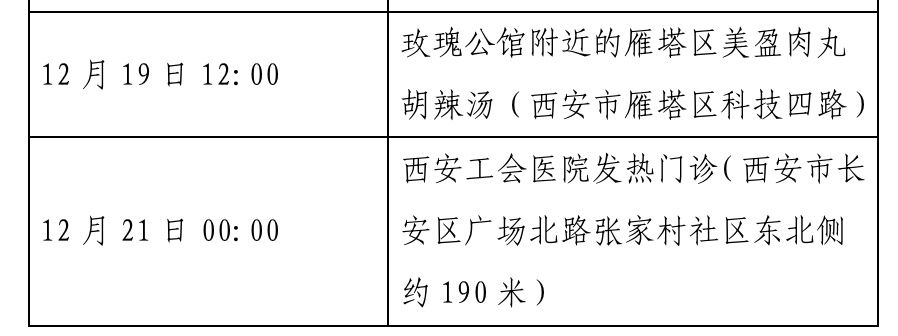 | | |
|---|---|
| 12 月 19 日 12:00 | 玫瑰公馆附近的雁塔区美盈肉丸胡辣汤（西安市雁塔区科技四路） |
| 12 月 21 日 00:00 | 西安工会医院发热门诊（西安市长安区广场北路张家村社区东北侧约 190 米） |